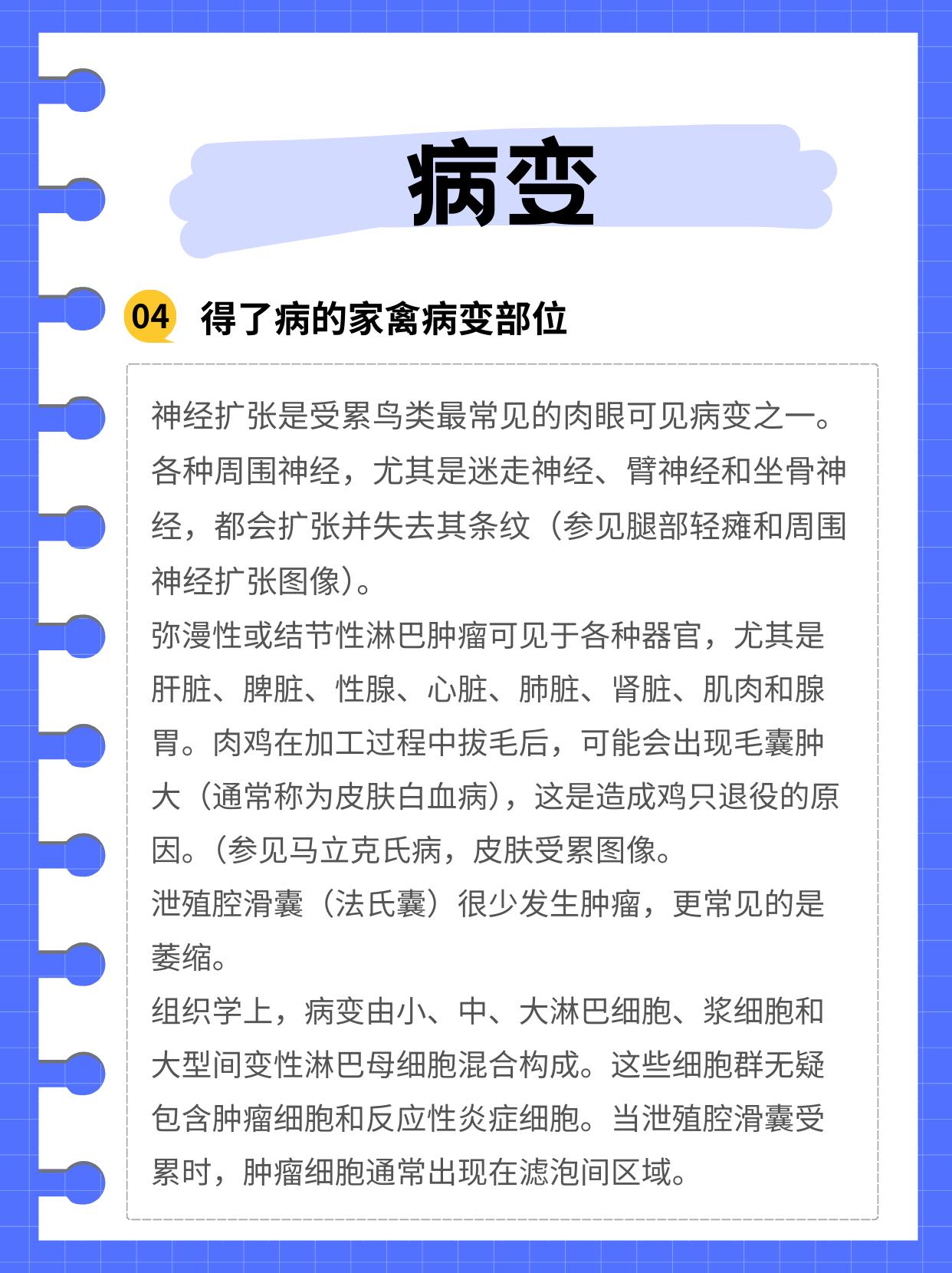 病变

04 得了病的家禽病变部位

神经扩张是受累鸟类最常见的肉眼可见病变之一。各种周围神经，尤其是迷走神经、臂神经和坐骨神经，都会扩张并失去其条纹（参见腿部轻瘫和周围神经扩张图像）。

弥漫性或结节性淋巴肿瘤可见于各种器官，尤其是肝脏、脾脏、性腺、心脏、肺脏、肾脏、肌肉和腺胃。肉鸡在加工过程中拔毛后，可能会出现毛囊肿大（通常称为皮肤白血病），这是造成鸡只退役的原因。（参见马立克氏病，皮肤受累图像。

泄殖腔滑囊（法氏囊）很少发生肿瘤，更常见的是萎缩。

组织学上，病变由小、中、大淋巴细胞、浆细胞和大型间变性淋巴母细胞混合构成。这些细胞群无疑包含肿瘤细胞和反应性炎症细胞。当泄殖腔滑囊受累时，肿瘤细胞通常出现在滤泡间区域。